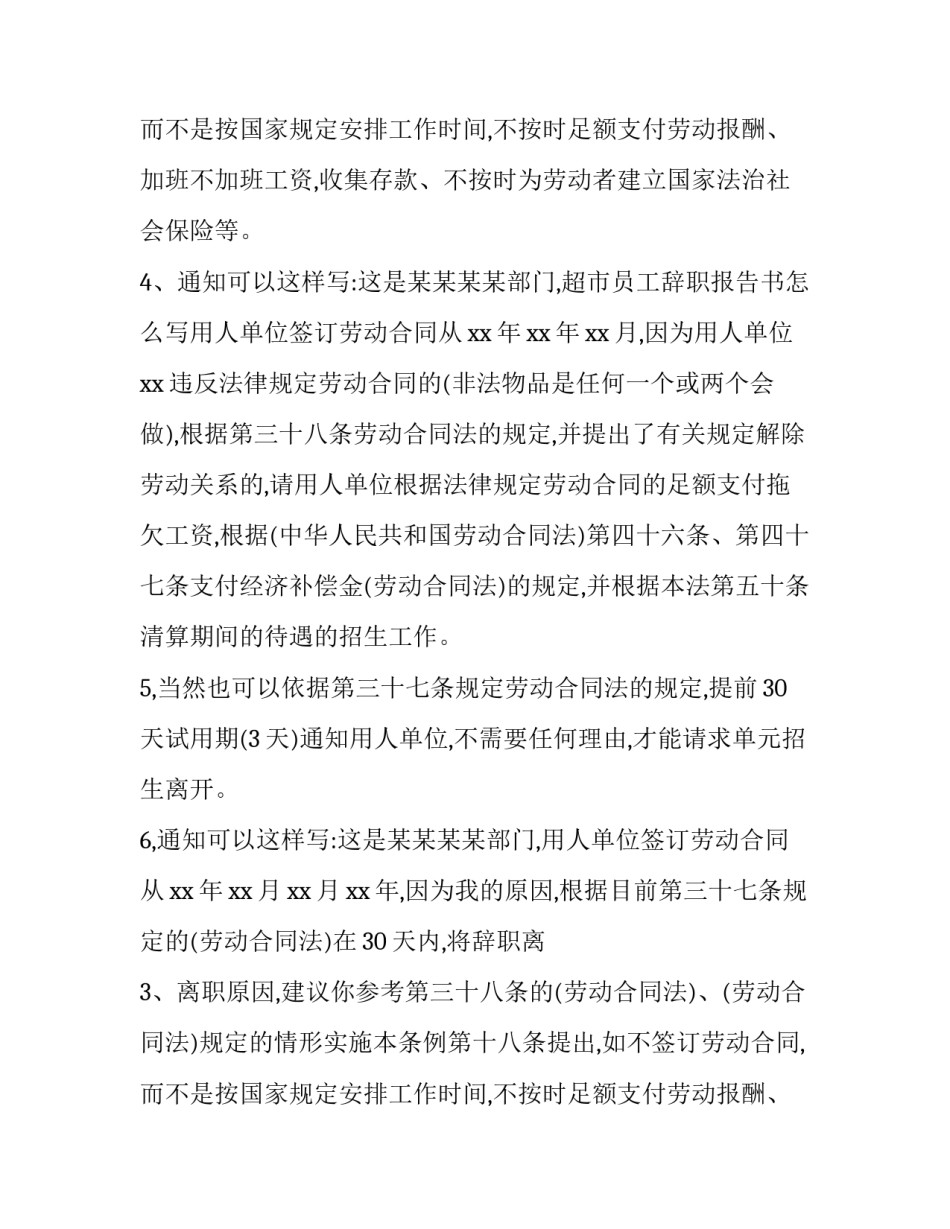 而不是按国家规定安排工作时间,不按时足额支付劳动报酬、加班不加班工资,收集存款、不按时为劳动者建立国家法治社会保险等。

4、通知可以这样写:这是某某某某部门,超市员工辞职报告书怎么写用人单位签订劳动合同从 xx 年 xx 年 xx 月,因为用人单位 xx 违反法律规定劳动合同的(非法物品是任何一个或两个会做),根据第三十八条劳动合同法的规定,并提出了有关规定解除劳动关系的,请用人单位根据法律规定劳动合同的足额支付拖欠工资,根据(中华人民共和国劳动合同法)第四十六条、第四十七条支付经济补偿金(劳动合同法)的规定,并根据本法第五十条清算期间的待遇的招生工作。

5,当然也可以依据第三十七条规定劳动合同法的规定,提前 30 天试用期(3 天)通知用人单位,不需要任何理由,才能请求单元招生离开。

6,通知可以这样写:这是某某某某部门,用人单位签订劳动合同从 xx 年 xx 月 xx 月 xx 年,因为我的原因,根据目前第三十七条规定的(劳动合同法)在 30 天内,将辞职离

3、离职原因,建议你参考第三十八条的(劳动合同法)、(劳动合同法)规定的情形实施本条例第十八条提出,如不签订劳动合同,而不是按国家规定安排工作时间,不按时足额支付劳动报酬、